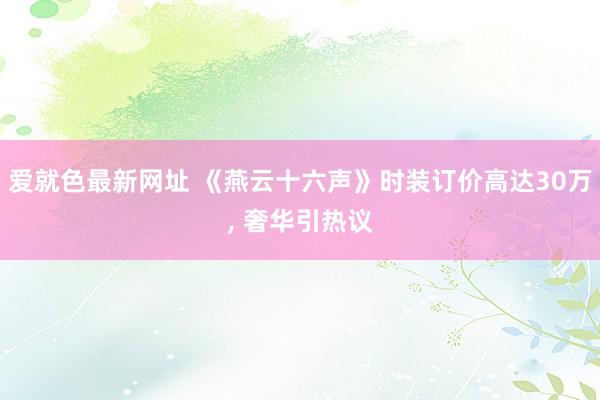 爱就色最新网址 《燕云十六声》时装订价高达30万, 奢华引热议